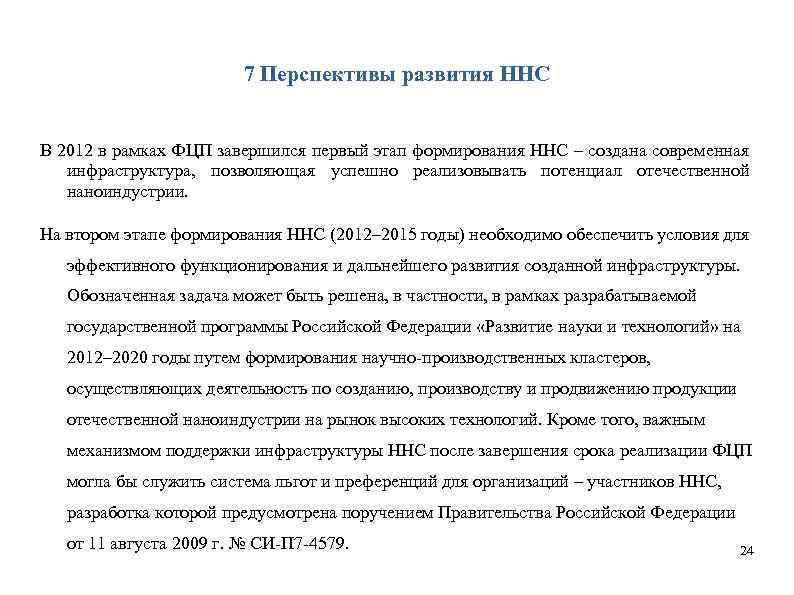 7 Перспективы развития ННС

В 2012 в рамках ФЦП завершился первый этап формирования ННС – создана современная инфраструктура, позволяющая успешно реализовывать потенциал отечественной наноиндустрии.

На втором этапе формирования ННС (2012–2015 годы) необходимо обеспечить условия для эффективного функционирования и дальнейшего развития созданной инфраструктуры. Обозначенная задача может быть решена, в частности, в рамках разрабатываемой государственной программы Российской Федерации «Развитие науки и технологий» на 2012–2020 годы путем формирования научно-производственных кластеров, осуществляющих деятельность по созданию, производству и продвижению продукции отечественной наноиндустрии на рынок высоких технологий. Кроме того, важным механизмом поддержки инфраструктуры ННС после завершения срока реализации ФЦП могла бы служить система льгот и преференций для организаций – участников ННС, разработка которой предусмотрена поручением Правительства Российской Федерации от 11 августа 2009 г. № СИ-П7-4579.

24